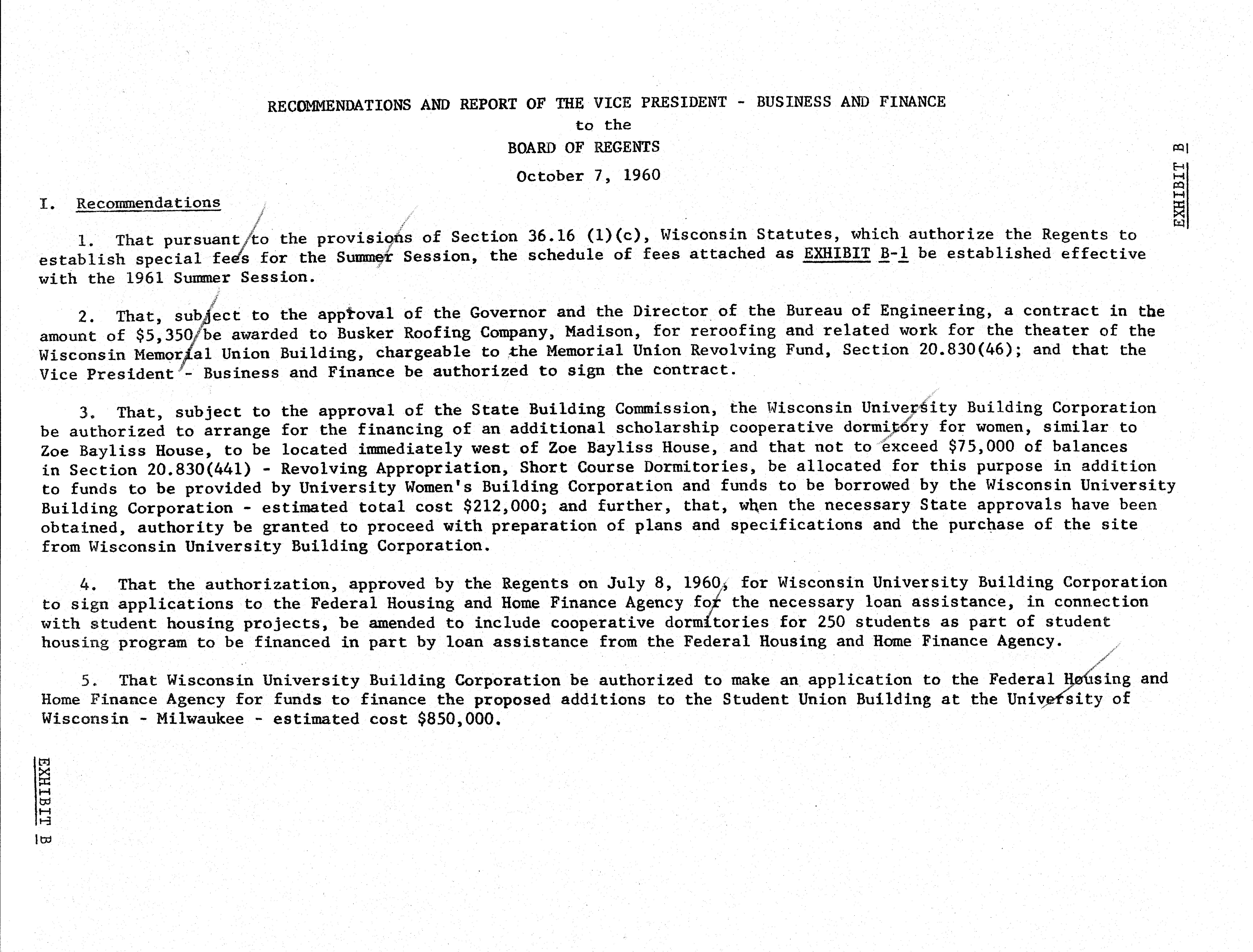 RECOMMENDATIONS AND REPORT OF THE VICE PRESIDENT - BUSINESS AND FINANCE
to the
BOARD OF REGENTS
October 7, 1960

EXHIBIT B

I. Recommendations

1. That pursuant to the provisions of Section 36.16 (1)(c), Wisconsin Statutes, which authorize the Regents to establish special fees for the Summer Session, the schedule of fees attached as EXHIBIT B-1 be established effective with the 1961 Summer Session.

2. That, subject to the approval of the Governor and the Director of the Bureau of Engineering, a contract in the amount of $5,350 be awarded to Busker Roofing Company, Madison, for reroofing and related work for the theater of the Wisconsin Memorial Union Building, chargeable to the Memorial Union Revolving Fund, Section 20.830(46); and that the Vice President - Business and Finance be authorized to sign the contract.

3. That, subject to the approval of the State Building Commission, the Wisconsin University Building Corporation be authorized to arrange for the financing of an additional scholarship cooperative dormitory for women, similar to Zoe Bayliss House, to be located immediately west of Zoe Bayliss House, and that not to exceed $75,000 of balances in Section 20.830(441) - Revolving Appropriation, Short Course Dormitories, be allocated for this purpose in addition to funds to be provided by University Women's Building Corporation and funds to be borrowed by the Wisconsin University Building Corporation - estimated total cost $212,000; and further, that, when the necessary State approvals have been obtained, authority be granted to proceed with preparation of plans and specifications and the purchase of the site from Wisconsin University Building Corporation.

4. That the authorization, approved by the Regents on July 8, 1960, for Wisconsin University Building Corporation to sign applications to the Federal Housing and Home Finance Agency for the necessary loan assistance, in connection with student housing projects, be amended to include cooperative dormitories for 250 students as part of student housing program to be financed in part by loan assistance from the Federal Housing and Home Finance Agency.

5. That Wisconsin University Building Corporation be authorized to make an application to the Federal Housing and Home Finance Agency for funds to finance the proposed additions to the Student Union Building at the University of Wisconsin - Milwaukee - estimated cost $850,000.

EXHIBIT B